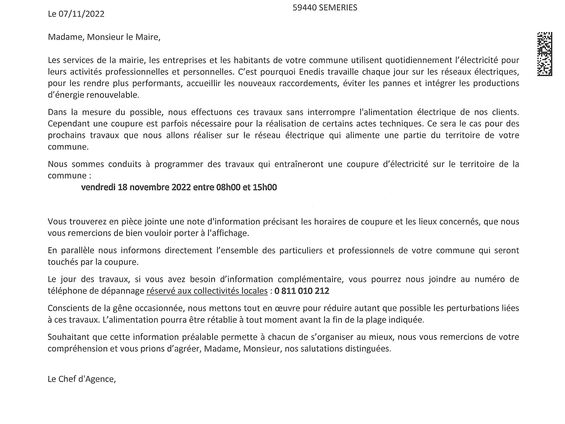 59440 SEMERIES

Le 07/11/2022

Madame, Monsieur le Maire,

Les services de la mairie, les entreprises et les habitants de votre commune utilisent quotidiennement l'électricité pour leurs activités professionnelles et personnelles. C'est pourquoi Enedis travaille chaque jour sur les réseaux électriques, pour les rendre plus performants, accueillir les nouveaux raccordements, éviter les pannes et intégrer les productions d'énergie renouvelable.

Dans la mesure du possible, nous effectuons ces travaux sans interrompre l'alimentation électrique de nos clients. Cependant une coupure est parfois nécessaire pour la réalisation de certains actes techniques. Ce sera le cas pour des prochains travaux que nous allons réaliser sur le réseau électrique qui alimente une partie du territoire de votre commune.

Nous sommes conduits à programmer des travaux qui entraîneront une coupure d'électricité sur le territoire de la commune :

vendredi 18 novembre 2022 entre 08h00 et 15h00

Vous trouverez en pièce jointe une note d'information précisant les horaires de coupure et les lieux concernés, que nous vous remercions de bien vouloir porter à l'affichage.

En parallèle nous informons directement l'ensemble des particuliers et professionnels de votre commune qui seront touchés par la coupure.

Le jour des travaux, si vous avez besoin d'information complémentaire, vous pourrez nous joindre au numéro de téléphone de dépannage réservé aux collectivités locales : 0 811 010 212

Conscients de la gêne occasionnée, nous mettons tout en œuvre pour réduire autant que possible les perturbations liées à ces travaux. L'alimentation pourra être rétablie à tout moment avant la fin de la plage indiquée.

Souhaitant que cette information préalable permette à chacun de s'organiser au mieux, nous vous remercions de votre compréhension et vous prions d'agréer, Madame, Monsieur, nos salutations distinguées.

Le Chef d'Agence,